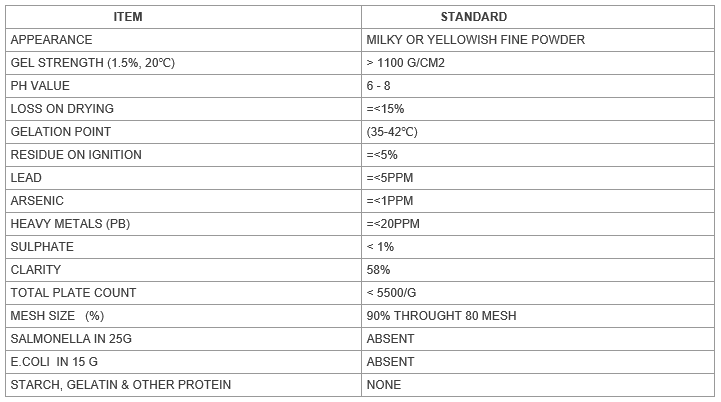 | ITEM | STANDARD |
|---|---|
| APPEARANCE | MILKY OR YELLOWISH FINE POWDER |
| GEL STRENGTH (1.5%, 20℃) | > 1100 G/CM2 |
| PH VALUE | 6 - 8 |
| LOSS ON DRYING | =<15% |
| GELATION POINT | (35-42℃) |
| RESIDUE ON IGNITION | =<5% |
| LEAD | =<5PPM |
| ARSENIC | =<1PPM |
| HEAVY METALS (PB) | =<20PPM |
| SULPHATE | < 1% |
| CLARITY | 58% |
| TOTAL PLATE COUNT | < 5500/G |
| MESH SIZE (%) | 90% THROUGHT 80 MESH |
| SALMONELLA IN 25G | ABSENT |
| E.COLI IN 15 G | ABSENT |
| STARCH, GELATIN & OTHER PROTEIN | NONE |